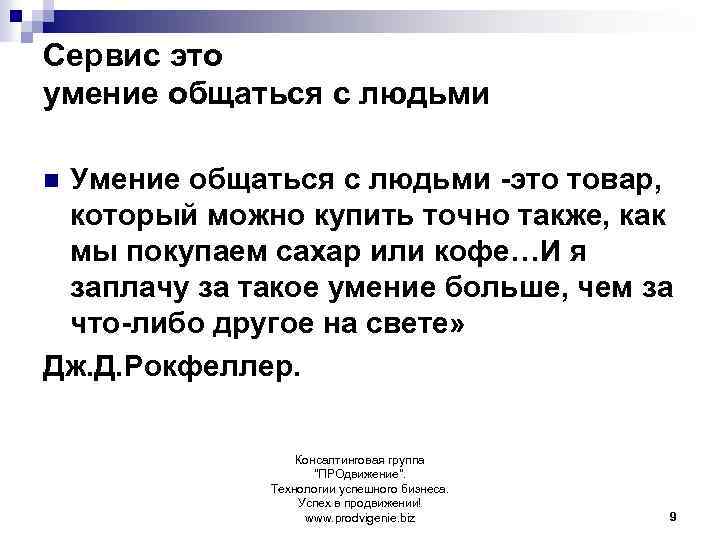 Сервис это
умение общаться с людьми

Умение общаться с людьми -это товар, который можно купить точно также, как мы покупаем сахар или кофе…И я заплачу за такое умение больше, чем за что-либо другое на свете»

Дж.Д.Рокфеллер.

Консалтинговая группа
"ПРОдвижение".
Технологии успешного бизнеса.
Успех в продвижении!
www.prodvigenie.biz

9